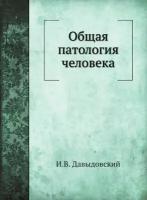 Общая патология человека

И.В. Давыдовский